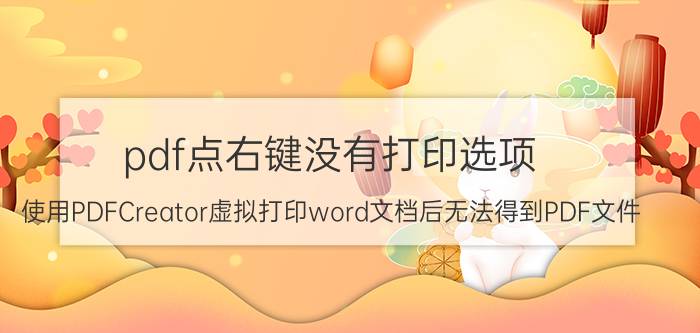 pdf点右键没有打印选项

使用PDFCreator虚拟打印word文档后无法得到PDF文件